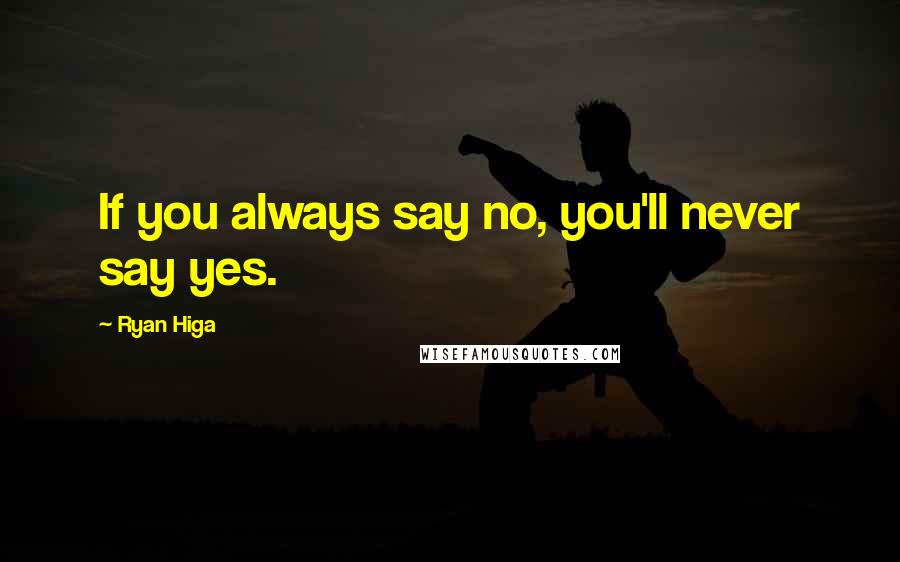 If you always say no, you'll never say yes.

~ Ryan Higa

WISEFAMOUSQUOTES.COM